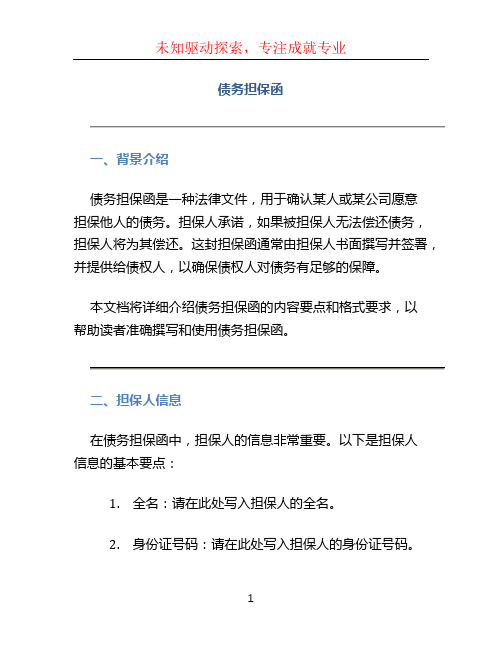 未知驱动探索，专注成就专业

债务担保函

一、背景介绍

债务担保函是一种法律文件，用于确认某人或某公司愿意担保他人的债务。担保人承诺，如果被担保人无法偿还债务，担保人将为其偿还。这封担保函通常由担保人书面撰写并签署，并提供给债权人，以确保债权人对债务有足够的保障。

本文档将详细介绍债务担保函的内容要点和格式要求，以帮助读者准确撰写和使用债务担保函。

二、担保人信息

在债务担保函中，担保人的信息非常重要。以下是担保人信息的基本要点：

1. 全名：请在此处写入担保人的全名。

2. 身份证号码：请在此处写入担保人的身份证号码。

1